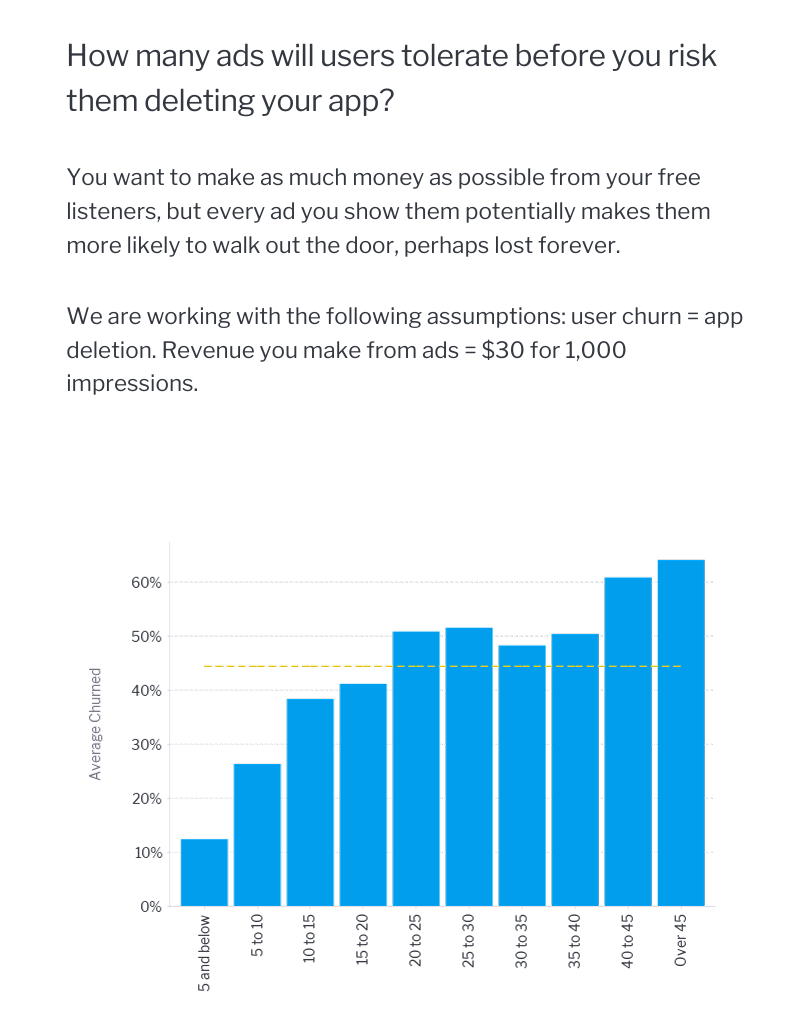 How many ads will users tolerate before you risk them deleting your app?

You want to make as much money as possible from your free listeners, but every ad you show them potentially makes them more likely to walk out the door, perhaps lost forever.

We are working with the following assumptions: user churn = app deletion. Revenue you make from ads = $30 for 1,000 impressions.

Average Churned

60%
50%
40%
30%
20%
10%
0%

5 and below
5 to 10
10 to 15
15 to 20
20 to 25
25 to 30
30 to 35
35 to 40
40 to 45
Over 45